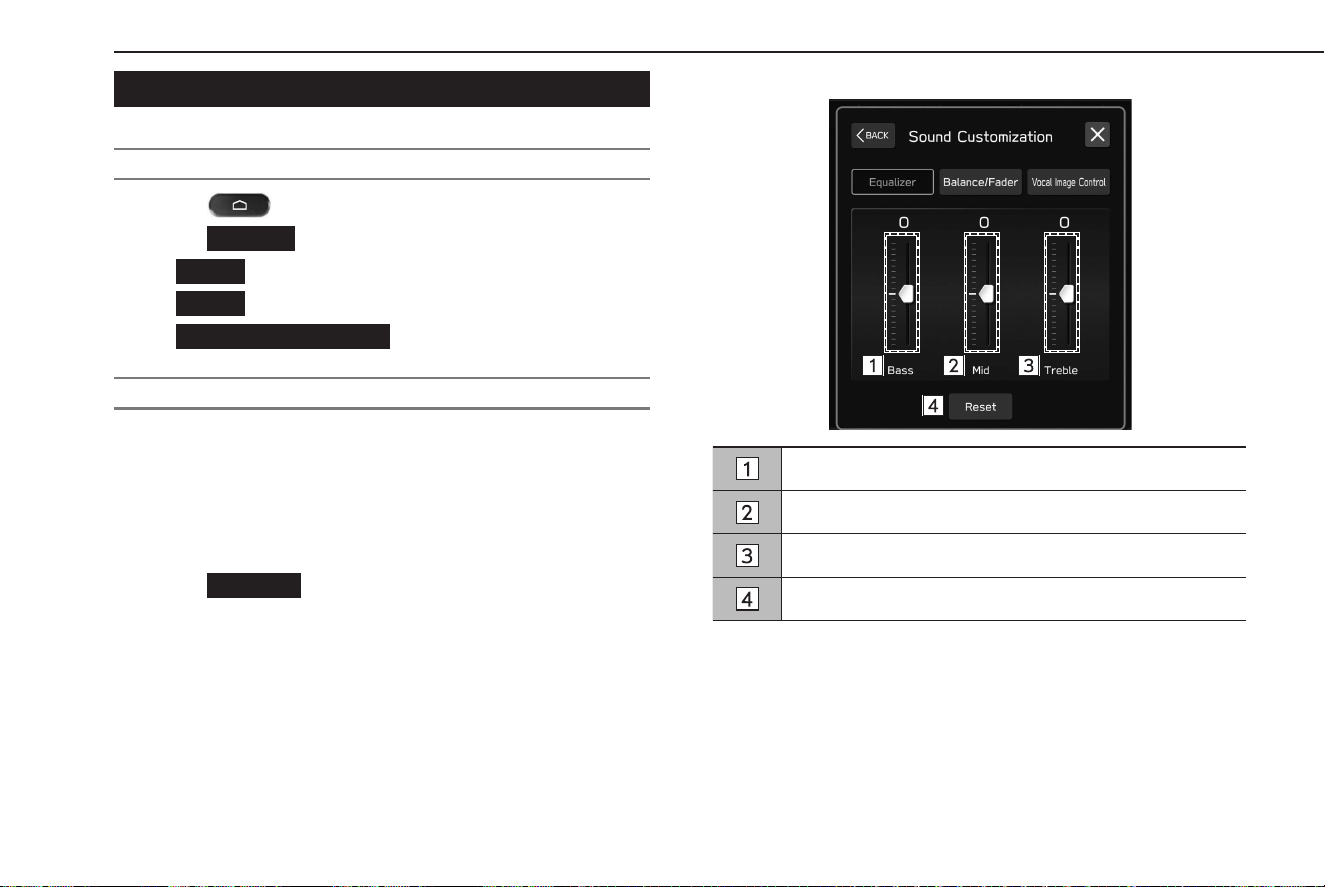 BACK

Sound Customization

Equalizer

Balance/Fader

Vocal Image Control

0

0

0

1 Bass

2 Mid

3 Treble

4 Reset

| 1 |  |
|---|---|
| 2 |  |
| 3 |  |
| 4 |  |